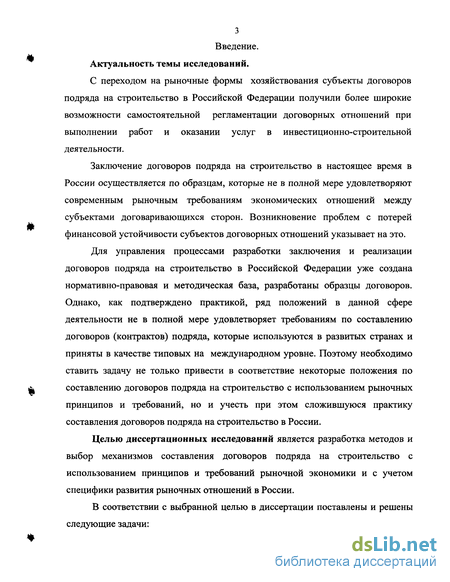 3

Введение.

Актуальность темы исследований.

С переходом на рыночные формы хозяйствования субъекты договоров подряда на строительство в Российской Федерации получили более широкие возможности самостоятельной регламентации договорных отношений при выполнении работ и оказании услуг в инвестиционно-строительной деятельности.

Заключение договоров подряда на строительство в настоящее время в России осуществляется по образцам, которые не в полной мере удовлетворяют современным рыночным требованиям экономических отношений между субъектами договаривающихся сторон. Возникновение проблем с потерей финансовой устойчивости субъектов договорных отношений указывает на это.

Для управления процессами разработки заключения и реализации договоров подряда на строительство в Российской Федерации уже создана нормативно-правовая и методическая база, разработаны образцы договоров. Однако, как подтверждено практикой, ряд положений в данной сфере деятельности не в полной мере удовлетворяет требованиям по составлению договоров (контрактов) подряда, которые используются в развитых странах и приняты в качестве типовых на международном уровне. Поэтому необходимо ставить задачу не только привести в соответствие некоторые положения по составлению договоров подряда на строительство с использованием рыночных принципов и требований, но и учесть при этом сложившуюся практику составления договоров подряда на строительство в России.

Целью диссертационных исследований является разработка методов и выбор механизмов составления договоров подряда на строительство с использованием принципов и требований рыночной экономики и с учетом специфики развития рыночных отношений в России.

В соответствии с выбранной целью в диссертации поставлены и решены следующие задачи:

dsLib.net
библиотека диссертаций